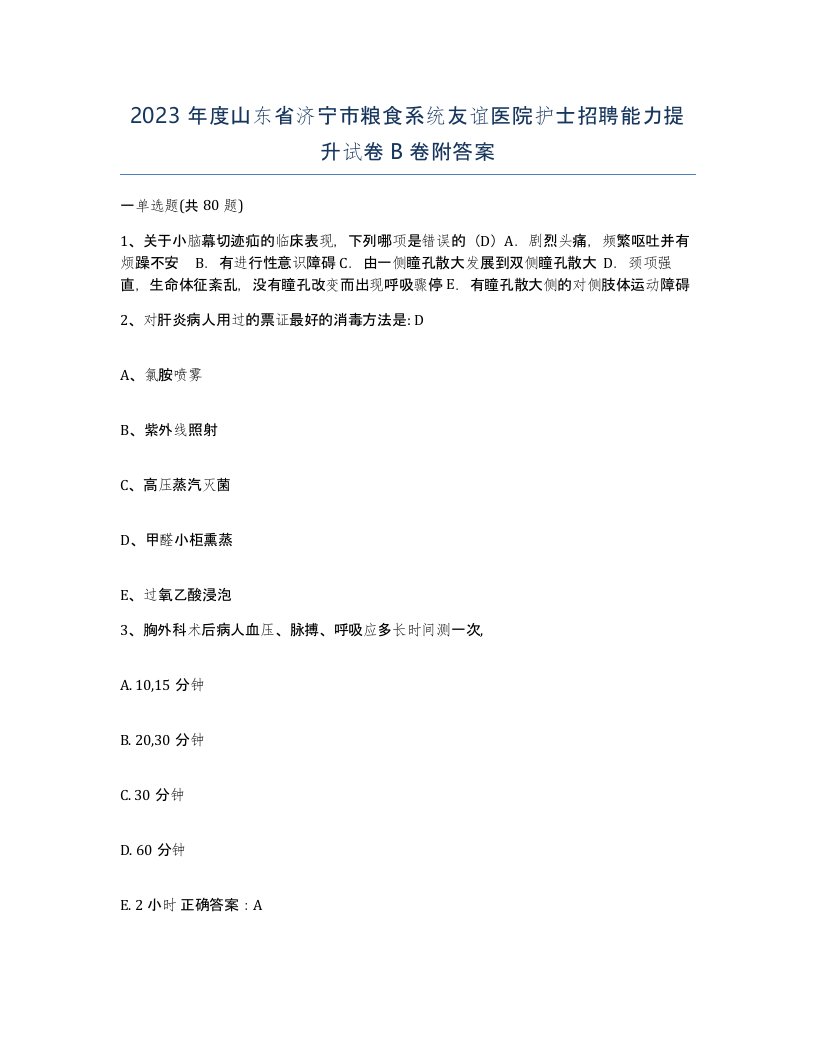 2023 年度山东省济宁市粮食系统友谊医院护士招聘能力提升试卷 B 卷附答案

一单选题(共 80 题)

1、关于小脑幕切迹疝的临床表现，下列哪项是错误的（D）A．剧烈头痛，频繁呕吐并有烦躁不安 B．有进行性意识障碍 C．由一侧瞳孔散大发展到双侧瞳孔散大 D．颈项强直，生命体征紊乱，没有瞳孔改变而出现呼吸骤停 E．有瞳孔散大侧的对侧肢体运动障碍

2、对肝炎病人用过的票证最好的消毒方法是: D

A、氯胺喷雾

B、紫外线照射

C、高压蒸汽灭菌

D、甲醛小柜熏蒸

E、过氧乙酸浸泡

3、胸外科术后病人血压、脉搏、呼吸应多长时间测一次,

A. 10,15 分钟

B. 20,30 分钟

C. 30 分钟

D. 60 分钟

E. 2 小时 正确答案：A